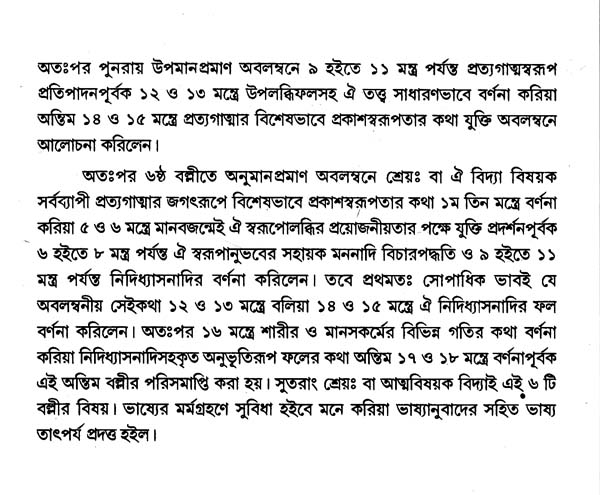 অতঃপর পুনরায় উপমানপ্রমাণ অবলম্বনে ৯ হইতে ১১ মন্ত্র পর্যন্ত প্রত্যগাত্মস্বরূপ প্রতিপাদনপূর্বক ১২ ও ১৩ মন্ত্রে উপলব্ধিফলসহ ঐ তত্ত্ব সাধারণভাবে বর্ণনা করিয়া অন্তিম ১৪ ও ১৫ মন্ত্রে প্রত্যগাত্মার বিশেষভাবে প্রকাশস্বরূপতার কথা যুক্তি অবলম্বনে আলোচনা করিলেন।

অতঃপর ৬ষ্ঠ বল্লীতে অনুমানপ্রমাণ অবলম্বনে শ্রেয়ঃ বা ঐ বিদ্যা বিষয়ক সর্বব্যাপী প্রত্যগাত্মার জগৎরূপে বিশেষভাবে প্রকাশস্বরূপতার কথা ১ম তিন মন্ত্রে বর্ণনা করিয়া ৫ ও ৬ মন্ত্রে মানবজন্মেই ঐ স্বরূপোলব্ধির প্রয়োজনীয়তার পক্ষে যুক্তি প্রদর্শনপূর্বক ৬ হইতে ৮ মন্ত্র পর্যন্ত ঐ স্বরূপানুভবের সহায়ক মননাদি বিচারপদ্ধতি ও ৯ হইতে ১১ মন্ত্র পর্যন্ত নিদিধ্যাসনাদির বর্ণনা করিলেন। তবে প্রথমতঃ সোপাধিক ভাবই যে অবলম্বনীয় সেইকথা ১২ ও ১৩ মন্ত্রে বলিয়া ১৪ ও ১৫ মন্ত্রে ঐ নিদিধ্যাসনাদির ফল বর্ণনা করিলেন। অতঃপর ১৬ মন্ত্রে শারীর ও মানসকর্মের বিভিন্ন গতির কথা বর্ণনা করিয়া নিদিধ্যাসনাদিসহকৃত অনুভূতিরূপ ফলের কথা অন্তিম ১৭ ও ১৮ মন্ত্রে বর্ণনাপূর্বক এই অন্তিম বল্লীর পরিসমাপ্তি করা হয়। সুতরাং শ্রেয়ঃ বা আত্মবিষয়ক বিদ্যাই এই ৬ টি বল্লীর বিষয়। ভাষ্যের মর্মগ্রহণে সুবিধা হইবে মনে করিয়া ভাষ্যানুবাদের সহিত ভাষ্য তাৎপর্য প্রদত্ত হইল।